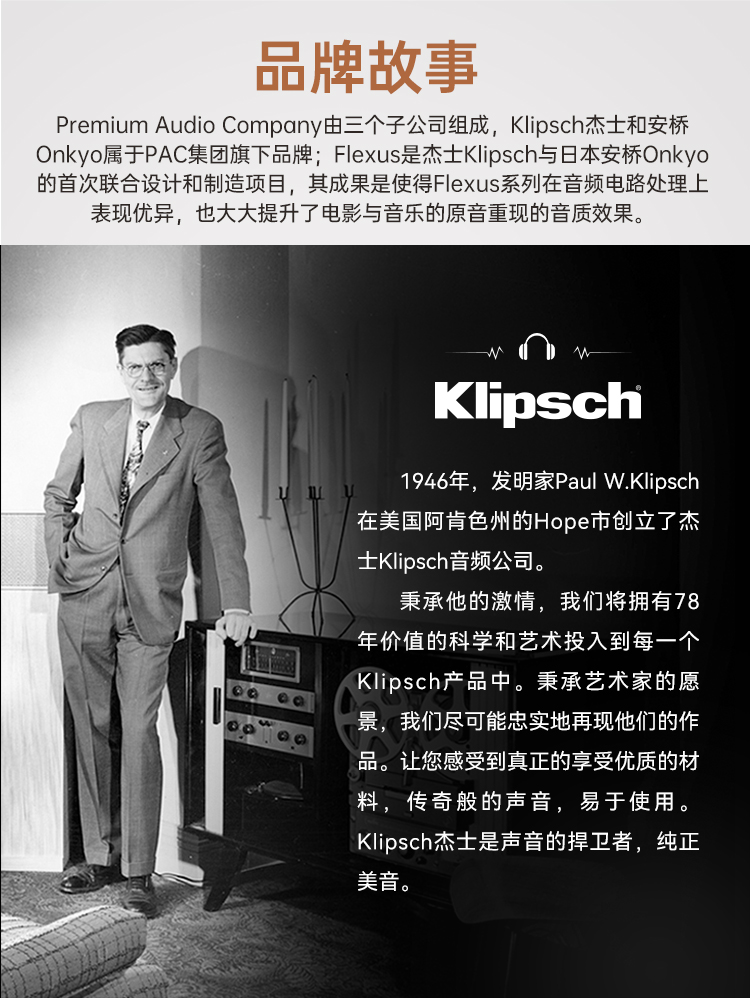 品牌故事

Premium Audio Company由三个子公司组成，Klipsch杰士和安桥Onkyo属于PAC集团旗下品牌；Flexus是杰士Klipsch与日本安桥Onkyo的首次联合设计和制造项目，其成果是使得Flexus系列在音频电路处理上表现优异，也大大提升了电影与音乐的原音重现的音质效果。

Klipsch

1946年，发明家Paul W.Klipsch在美国阿肯色州的Hope市创立了杰士Klipsch音频公司。

秉承他的激情，我们将拥有78年价值的科学和艺术投入到每一个Klipsch产品中。秉承艺术家的愿景，我们尽可能忠实地再现他们的作品。让您感受到真正的享受优质的材料，传奇般的声音，易于使用。Klipsch杰士是声音的捍卫者，纯正美音。